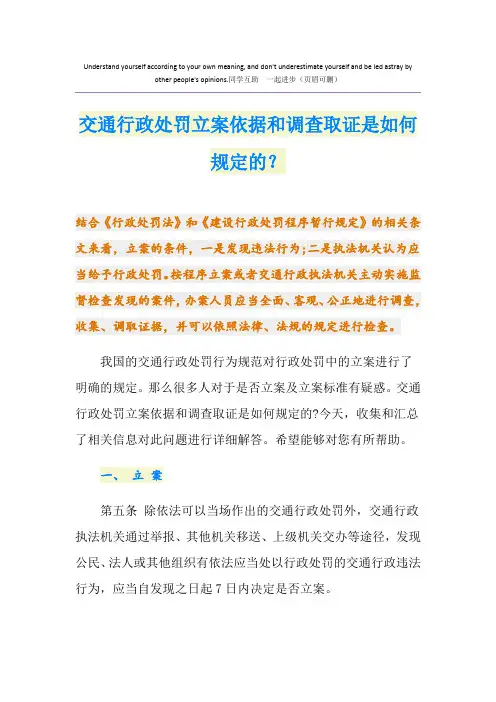 Understand yourself according to your own meaning, and don't underestimate yourself and be led astray by other people's opinions.同学互助 一起进步（页眉可删）

交通行政处罚立案依据和调查取证是如何规定的?

结合《行政处罚法》和《建设行政处罚程序暂行规定》的相关条文来看，立案的条件，一是发现违法行为;二是执法机关认为应当给予行政处罚。按程序立案或者交通行政执法机关主动实施监督检查发现的案件，办案人员应当全面、客观、公正地进行调查，收集、调取证据，并可以依照法律、法规的规定进行检查。

我国的交通行政处罚行为规范对行政处罚中的立案进行了明确的规定。那么很多人对于是否立案及立案标准有疑惑。交通行政处罚立案依据和调查取证是如何规定的?今天，收集和汇总了相关信息对此问题进行详细解答。希望能够对您有所帮助。

一、 立 案

第五条 除依法可以当场作出的交通行政处罚外，交通行政执法机关通过举报、其他机关移送、上级机关交办等途径，发现公民、法人或其他组织有依法应当处以行政处罚的交通行政违法行为，应当自发现之日起 7 日内决定是否立案。